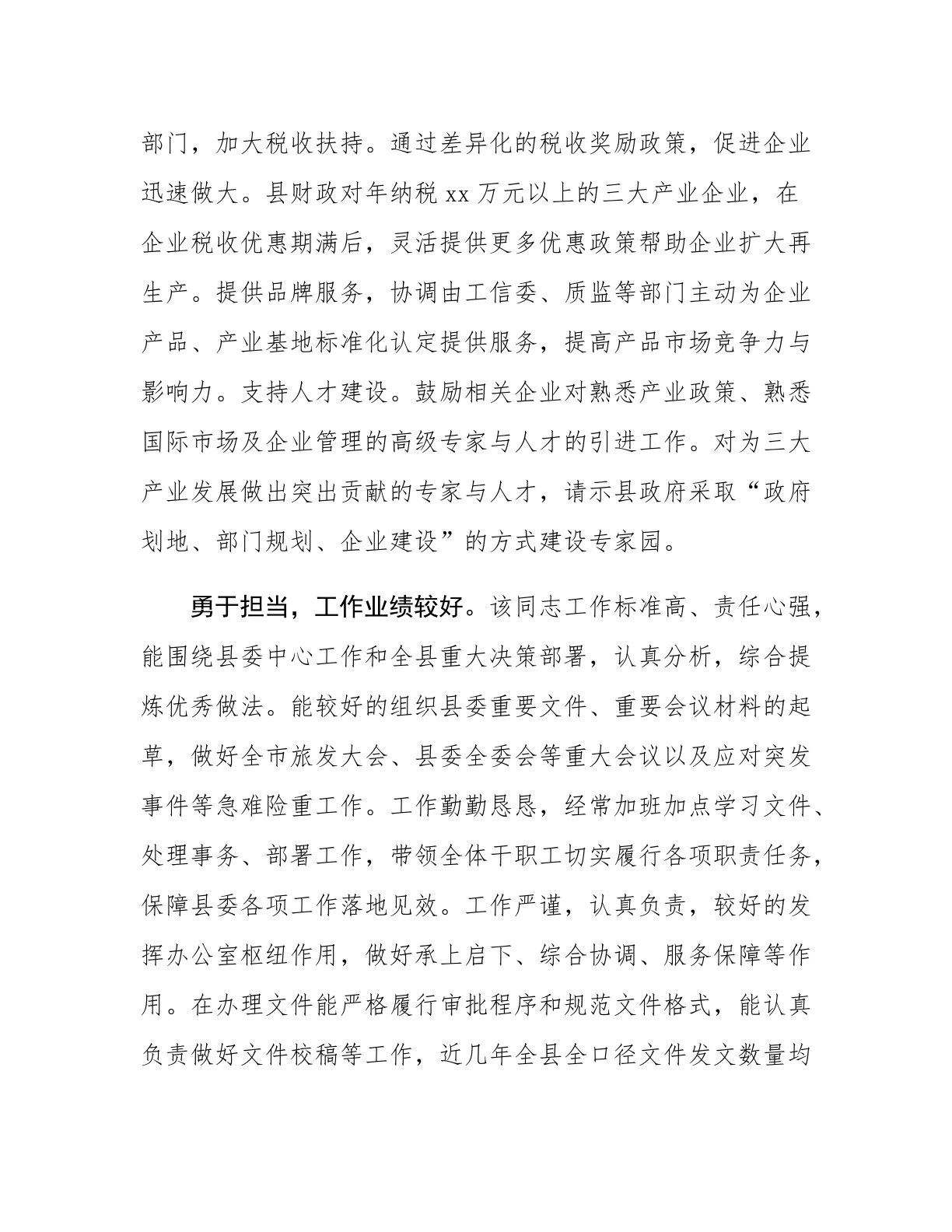 部门，加大税收扶持。通过差异化的税收奖励政策，促进企业迅速做大。县财政对年纳税 xx 万元以上的三大产业企业，在企业税收优惠期满后，灵活提供更多优惠政策帮助企业扩大再生产。提供品牌服务，协调由工信委、质监等部门主动为企业产品、产业基地标准化认定提供服务，提高产品市场竞争力与影响力。支持人才建设。鼓励相关企业对熟悉产业政策、熟悉国际市场及企业管理的高级专家与人才的引进工作。对为三大产业发展做出突出贡献的专家与人才，请示县政府采取“政府划地、部门规划、企业建设”的方式建设专家园。

勇于担当，工作业绩较好。该同志工作标准高、责任心强，能围绕县委中心工作和全县重大决策部署，认真分析，综合提炼优秀做法。能较好的组织县委重要文件、重要会议材料的起草，做好全市旅发大会、县委全委会等重大会议以及应对突发事件等急难险重工作。工作勤勤恳恳，经常加班加点学习文件、处理事务、部署工作，带领全体干职工切实履行各项职责任务，保障县委各项工作落地见效。工作严谨，认真负责，较好的发挥办公室枢纽作用，做好承上启下、综合协调、服务保障等作用。在办理文件能严格履行审批程序和规范文件格式，能认真负责做好文件校稿等工作，近几年全县全口径文件发文数量均